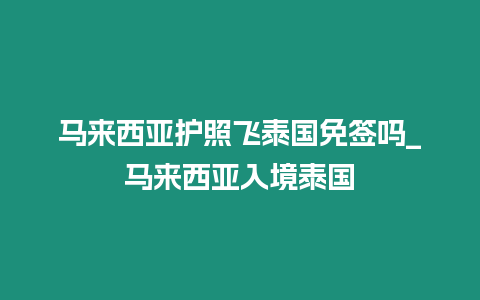 马来西亚护照飞泰国免签吗_马来西亚入境泰国